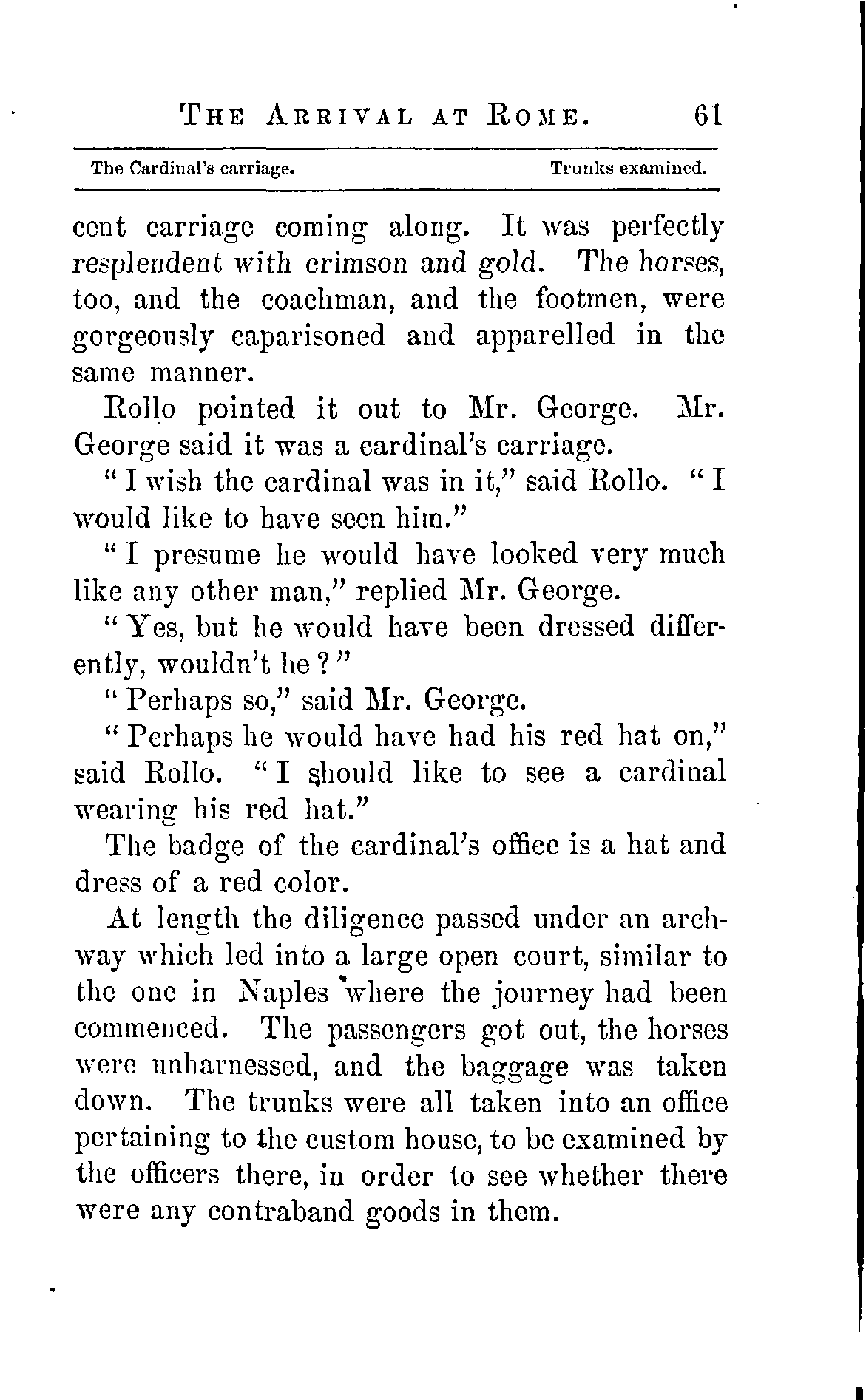 THE ARRIVAL AT ROME. 61

The Cardinal's carriage. Trunks examined.

cent carriage coming along. It was perfectly resplendent with crimson and gold. The horses, too, and the coachman, and the footmen, were gorgeously caparisoned and apparelled in the same manner.

Rollo pointed it out to Mr. George. Mr. George said it was a cardinal's carriage.

"I wish the cardinal was in it," said Rollo. "I would like to have seen him."

"I presume he would have looked very much like any other man," replied Mr. George.

"Yes, but he would have been dressed differently, wouldn't he?"

"Perhaps so," said Mr. George.

"Perhaps he would have had his red hat on," said Rollo. "I should like to see a cardinal wearing his red hat."

The badge of the cardinal's office is a hat and dress of a red color.

At length the diligence passed under an archway which led into a large open court, similar to the one in Naples where the journey had been commenced. The passengers got out, the horses were unharnessed, and the baggage was taken down. The trunks were all taken into an office pertaining to the custom house, to be examined by the officers there, in order to see whether there were any contraband goods in them.